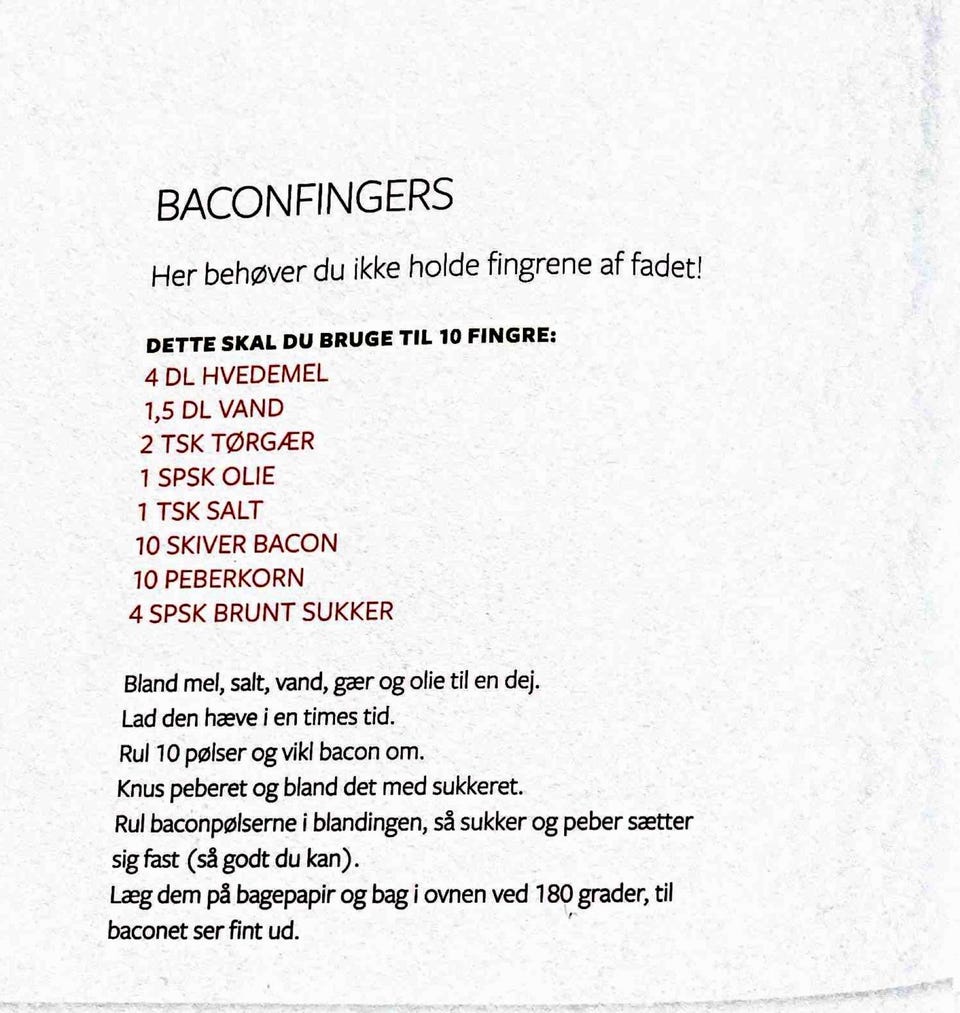 BACONFINGERS

Her behøver du ikke holde fingrene af fadet!

DETTE SKAL DU BRUGE TIL 10 FINGRE:
4 DL HVEDEMEL
1,5 DL VAND
2 TSK TØRGÆR
1 SPSK OLIE
1 TSK SALT
10 SKIVER BACON
10 PEBERKORN
4 SPSK BRUNT SUKKER

Bland mel, salt, vand, gær og olie til en dej.
Lad den hæve i en times tid.
Rul 10 pølser og vikl bacon om.
Knus peberet og bland det med sukkeret.
Rul baconpølserne i blandingen, så sukker og peber sætter sig fast (så godt du kan).
Læg dem på bagepapir og bag i ovnen ved 180 grader, til baconet ser fint ud.